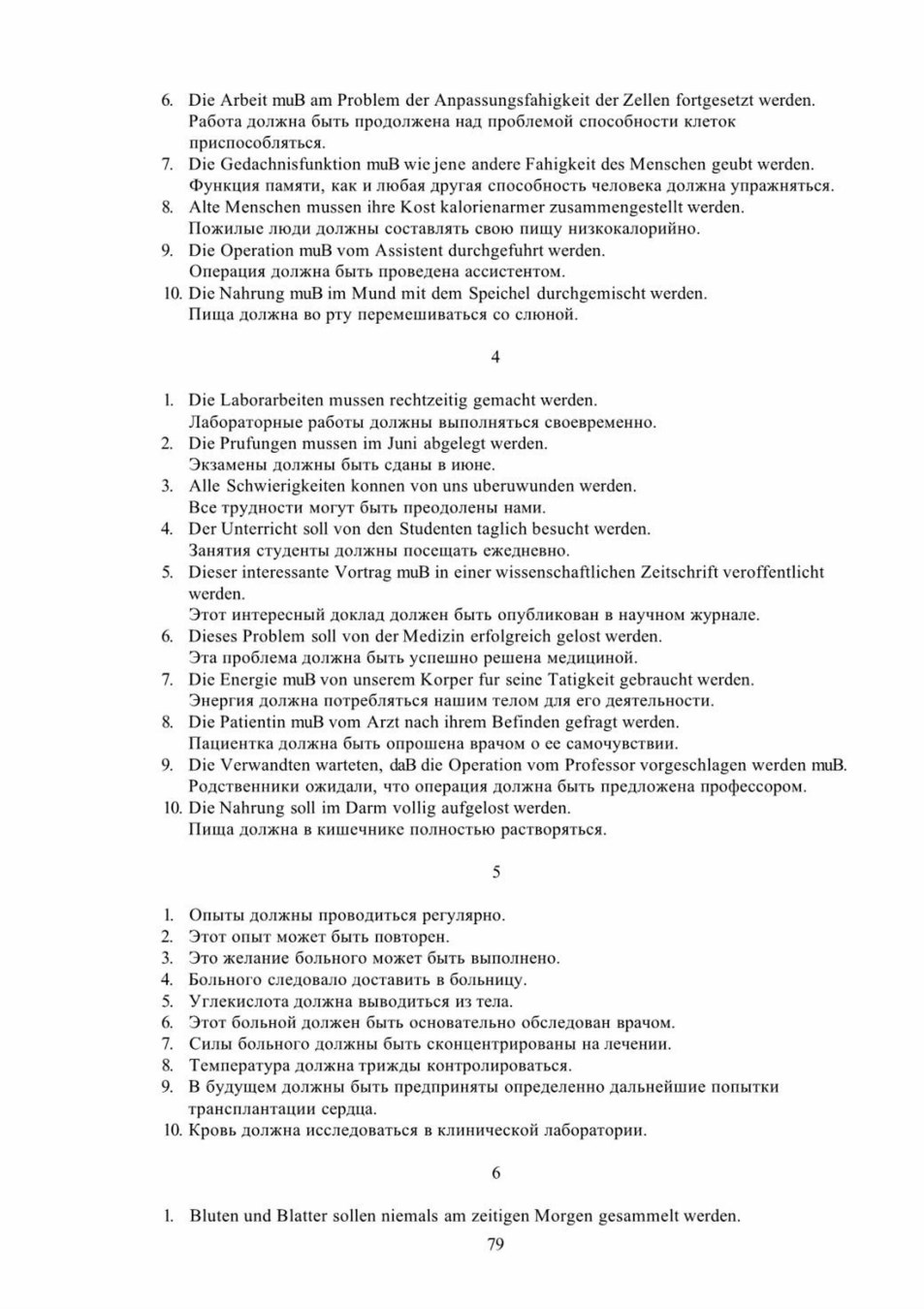 6. Die Arbeit muB am Problem der Anpassungsfahigkeit der Zellen fortgesetzt werden. Работа должна быть продолжена над проблемой способности клеток приспособляться.
7. Die Gedachnisfunktion muB wie jene andere Fahigkeit des Menschen geubt werden. Функция памяти, как и любая другая способность человека должна упражняться.
8. Alte Menschen mussen ihre Kost kalorienarmer zusammengestellt werden. Пожилые люди должны составлять свою пищу низкокалорийно.
9. Die Operation muB vom Assistent durchgefuhrt werden. Операция должна быть проведена ассистентом.
10. Die Nahrung muB im Mund mit dem Speichel durchgemischt werden. Пища должна во рту перемешиваться со слюной.

4

1. Die Laborarbeiten mussen rechtzeitig gemacht werden. Лабораторные работы должны выполняться своевременно.
2. Die Prufungen mussen im Juni abgelegt werden. Экзамены должны быть сданы в июне.
3. Alle Schwierigkeiten konnen von uns uberuwunden werden. Все трудности могут быть преодолены нами.
4. Der Unterricht soll von den Studenten taglich besucht werden. Занятия студенты должны посещать ежедневно.
5. Dieser interessante Vortrag muB in einer wissenschaftlichen Zeitschrift veroffentlicht werden. Этот интересный доклад должен быть опубликован в научном журнале.
6. Dieses Problem soll von der Medizin erfolgreich gelost werden. Эта проблема должна быть успешно решена медициной.
7. Die Energie muB von unserem Korper fur seine Tatigkeit gebraucht werden. Энергия должна потребляться нашим телом для его деятельности.
8. Die Patientin muB vom Arzt nach ihrem Befinden gefragt werden. Пациентка должна быть опрошена врачом о ее самочувствии.
9. Die Verwandten warteten, daB die Operation vom Professor vorgeschlagen werden muB. Родственники ожидали, что операция должна быть предложена профессором.
10. Die Nahrung soll im Darm vollig aufgelost werden. Пища должна в кишечнике полностью растворяться.

5

1. Опыты должны проводиться регулярно.
2. Этот опыт может быть повторен.
3. Это желание больного может быть выполнено.
4. Больного следовало доставить в больницу.
5. Углекислота должна выводиться из тела.
6. Этот больной должен быть основательно обследован врачом.
7. Силы больного должны быть сконцентрированы на лечении.
8. Температура должна трижды контролироваться.
9. В будущем должны быть предприняты определенно дальнейшие попытки трансплантации сердца.
10. Кровь должна исследоваться в клинической лаборатории.

6

1. Bluten und Blatter sollen niemals am zeitigen Morgen gesammelt werden.

79